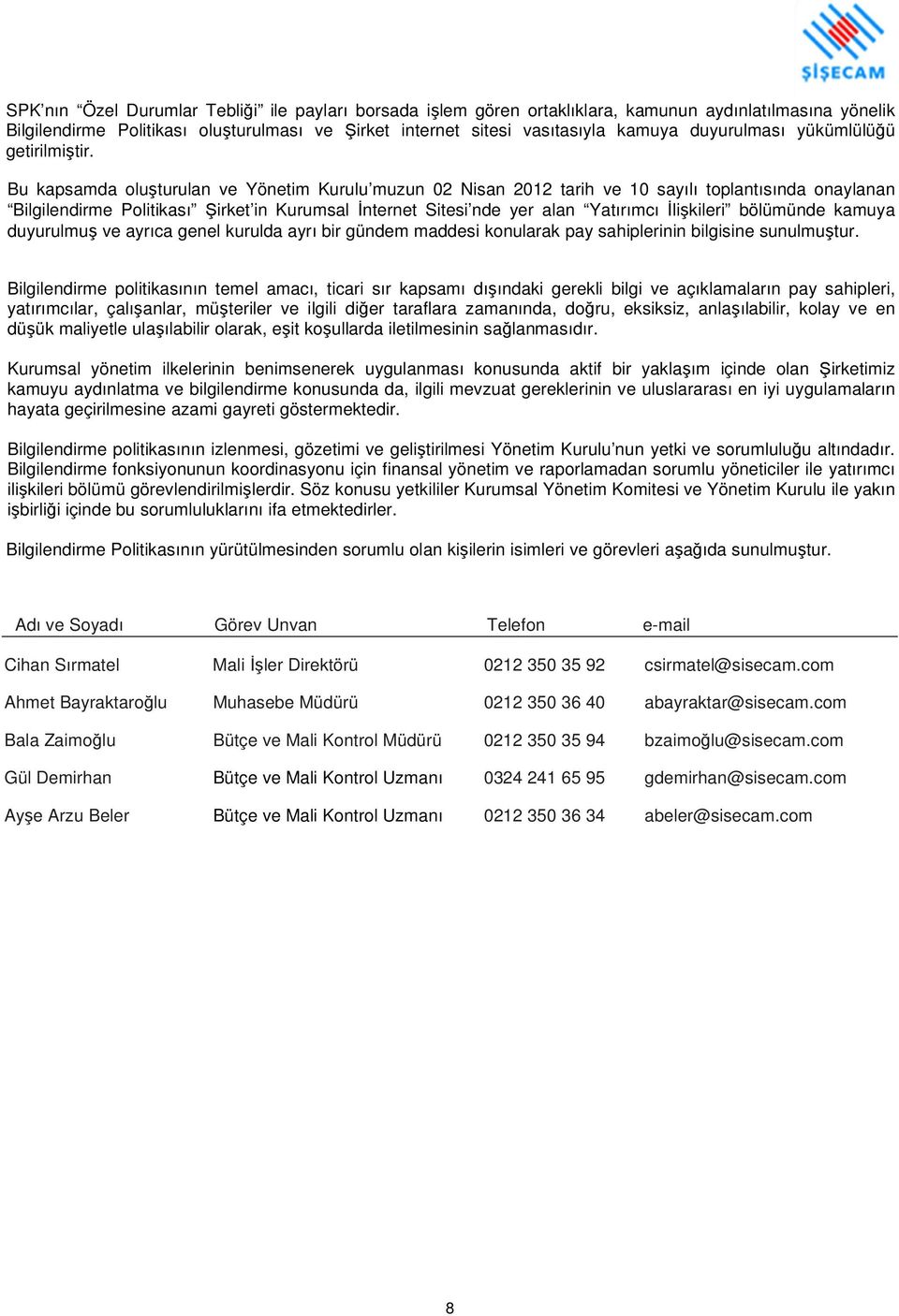 ŞİŞECAM

SPK'nın "Özel Durumlar Tebliği" ile payları borsada işlem gören ortaklıklara, kamunun aydınlatılmasına yönelik Bilgilendirme Politikası oluşturulması ve Şirket internet sitesi vasıtasıyla kamuya duyurulması yükümlülüğü getirilmiştir.

Bu kapsamda oluşturulan ve Yönetim Kurulu'muzun 02 Nisan 2012 tarih ve 10 sayılı toplantısında onaylanan "Bilgilendirme Politikası" Şirket'in Kurumsal İnternet Sitesi'nde yer alan "Yatırımcı İlişkileri" bölümünde kamuya duyurulmuş ve ayrıca genel kurulda ayrı bir gündem maddesi konularak pay sahiplerinin bilgisine sunulmuştur.

Bilgilendirme politikasının temel amacı, ticari sır kapsamı dışındaki gerekli bilgi ve açıklamaların pay sahipleri, yatırımcılar, çalışanlar, müşteriler ve ilgili diğer taraflara zamanında, doğru, eksiksiz, anlaşılabilir, kolay ve en düşük maliyetle ulaşılabilir olarak, eşit koşullarda iletilmesinin sağlanmasıdır.

Kurumsal yönetim ilkelerinin benimsenerek uygulanması konusunda aktif bir yaklaşım içinde olan Şirketimiz kamuyu aydınlatma ve bilgilendirme konusunda da, ilgili mevzuat gereklerinin ve uluslararası en iyi uygulamaların hayata geçirilmesine azami gayreti göstermektedir.

Bilgilendirme politikasının izlenmesi, gözetimi ve geliştirilmesi Yönetim Kurulu'nun yetki ve sorumluluğu altındadır. Bilgilendirme fonksiyonunun koordinasyonu için finansal yönetim ve raporlamadan sorumlu yöneticiler ile yatırımcı ilişkileri bölümü görevlendirilmişlerdir. Söz konusu yetkililer Kurumsal Yönetim Komitesi ve Yönetim Kurulu ile yakın işbirliği içinde bu sorumluluklarını ifa etmektedirler.

Bilgilendirme Politikasının yürütülmesinden sorumlu olan kişilerin isimleri ve görevleri aşağıda sunulmuştur.

| Adı ve Soyadı | Görev Unvan | Telefon | e-mail |
|---|---|---|---|
| Cihan Sırmatel | Mali İşler Direktörü | 0212 350 35 92 | csirmatel@sisecam.com |
| Ahmet Bayraktaroğlu | Muhasebe Müdürü | 0212 350 36 40 | abayraktar@sisecam.com |
| Bala Zaimoğlu | Bütçe ve Mali Kontrol Müdürü | 0212 350 35 94 | bzaimoğlu@sisecam.com |
| Gül Demirhan | Bütçe ve Mali Kontrol Uzmanı | 0324 241 65 95 | gdemirhan@sisecam.com |
| Ayşe Arzu Beler | Bütçe ve Mali Kontrol Uzmanı | 0212 350 36 34 | abeler@sisecam.com |

8